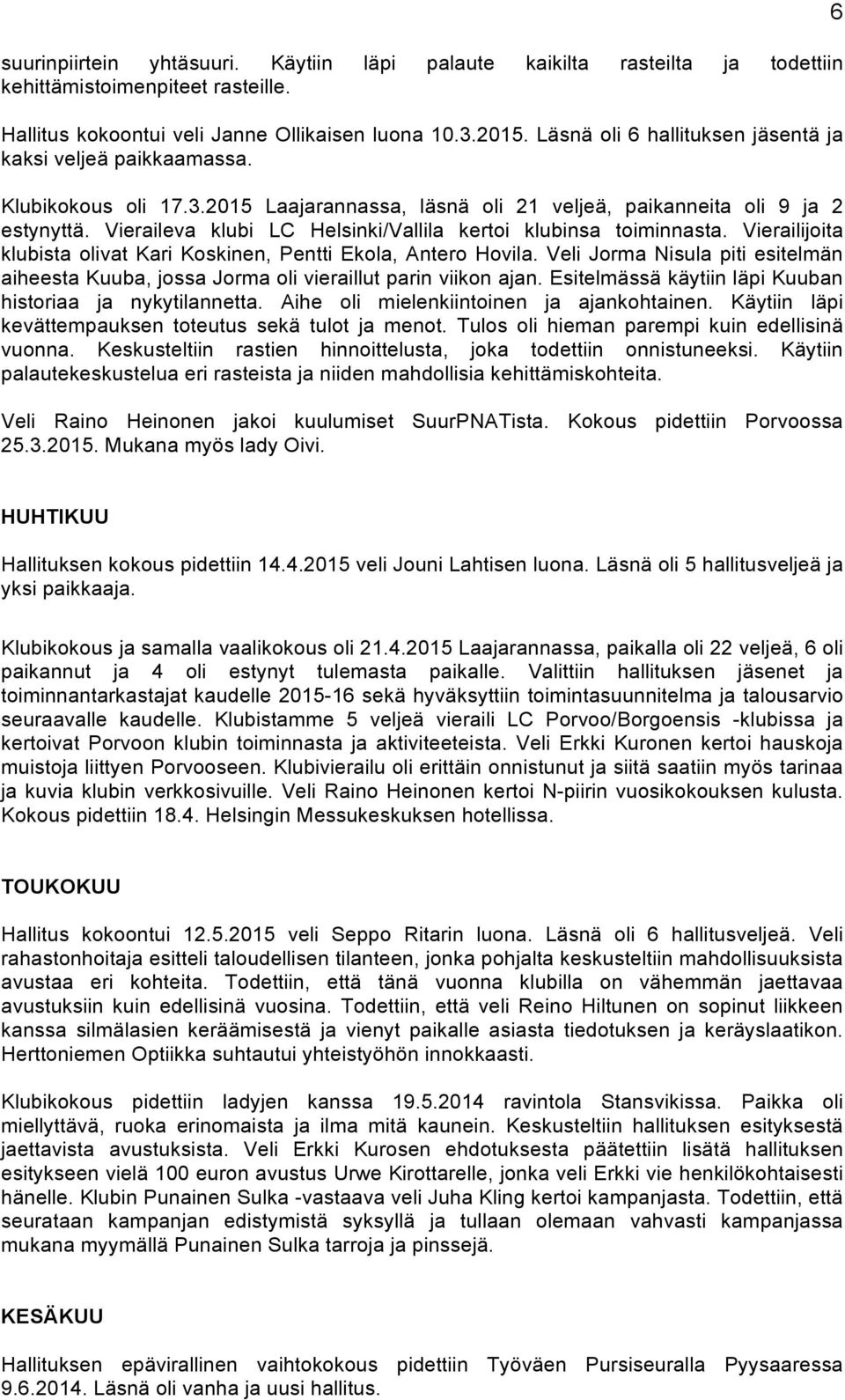 6

suurinpiirtein yhtäsuuri. Käytiin läpi palaute kaikilta rasteilta ja todettiin kehittämistoimenpiteet rasteille.

Hallitus kokoontui veli Janne Ollikaisen luona 10.3.2015. Läsnä oli 6 hallituksen jäsentä ja kaksi veljeä paikkaamassa.

Klubikokous oli 17.3.2015 Laajarannassa, läsnä oli 21 veljeä, paikanneita oli 9 ja 2 estynyttä. Vieraileva klubi LC Helsinki/Vallila kertoi klubinsa toiminnasta. Vierailijoita klubista olivat Kari Koskinen, Pentti Ekola, Antero Hovila. Veli Jorma Nisula piti esitelmän aiheesta Kuuba, jossa Jorma oli vieraillut parin viikon ajan. Esitelmässä käytiin läpi Kuuban historiaa ja nykytilannetta. Aihe oli mielenkiintoinen ja ajankohtainen. Käytiin läpi kevättempauksen toteutus sekä tulot ja menot. Tulos oli hieman parempi kuin edellisinä vuonna. Keskusteltiin rastien hinnoittelusta, joka todettiin onnistuneeksi. Käytiin palautekeskustelua eri rasteista ja niiden mahdollisia kehittämiskohteita.

Veli Raino Heinonen jakoi kuulumiset SuurPNATista. Kokous pidettiin Porvoossa 25.3.2015. Mukana myös lady Oivi.

HUHTIKUU

Hallituksen kokous pidettiin 14.4.2015 veli Jouni Lahtisen luona. Läsnä oli 5 hallitusveljeä ja yksi paikkaaja.

Klubikokous ja samalla vaalikokous oli 21.4.2015 Laajarannassa, paikalla oli 22 veljeä, 6 oli paikannut ja 4 oli estynyt tulemasta paikalle. Valittiin hallituksen jäsenet ja toiminnantarkastajat kaudelle 2015-16 sekä hyväksyttiin toimintasuunnitelma ja talousarvio seuraavalle kaudelle. Klubistamme 5 veljeä vieraili LC Porvoo/Borgoensis -klubissa ja kertoivat Porvoon klubin toiminnasta ja aktiviteeteista. Veli Erkki Kuronen kertoi hauskoja muistoja liittyen Porvooseen. Klubivierailu oli erittäin onnistunut ja siitä saatiin myös tarinaa ja kuvia klubin verkkosivuille. Veli Raino Heinonen kertoi N-piirin vuosikokouksen kulusta. Kokous pidettiin 18.4. Helsingin Messukeskuksen hotellissa.

TOUKOKUU

Hallitus kokoontui 12.5.2015 veli Seppo Ritarin luona. Läsnä oli 6 hallitusveljeä. Veli rahastonhoitaja esitteli taloudellisen tilanteen, jonka pohjalta keskusteltiin mahdollisuuksista avustaa eri kohteita. Todettiin, että tänä vuonna klubilla on vähemmän jaettavaa avustuksiin kuin edellisinä vuosina. Todettiin, että veli Reino Hiltunen on sopinut liikkeen kanssa silmälasien keräämisestä ja vienyt paikalle asiasta tiedotuksen ja keräyslaatikon. Herttoniemen Optiikka suhtautui yhteistyöhön innokkaasti.

Klubikokous pidettiin ladyjen kanssa 19.5.2014 ravintola Stansvikissa. Paikka oli miellyttävä, ruoka erinomaista ja ilma mitä kaunein. Keskusteltiin hallituksen esityksestä jaettavista avustuksista. Veli Erkki Kurosen ehdotuksesta päätettiin lisätä hallituksen esitykseen vielä 100 euron avustus Urwe Kirottarelle, jonka veli Erkki vie henkilökohtaisesti hänelle. Klubin Punainen Sulka -vastaava veli Juha Kling kertoi kampanjasta. Todettiin, että seurataan kampanjan edistymistä syksyllä ja tullaan olemaan vahvasti kampanjassa mukana myymällä Punainen Sulka tarroja ja pinssejä.

KESÄKUU

Hallituksen epävirallinen vaihtokokous pidettiin Työväen Pursiseuralla Pyysaaressa 9.6.2014. Läsnä oli vanha ja uusi hallitus.